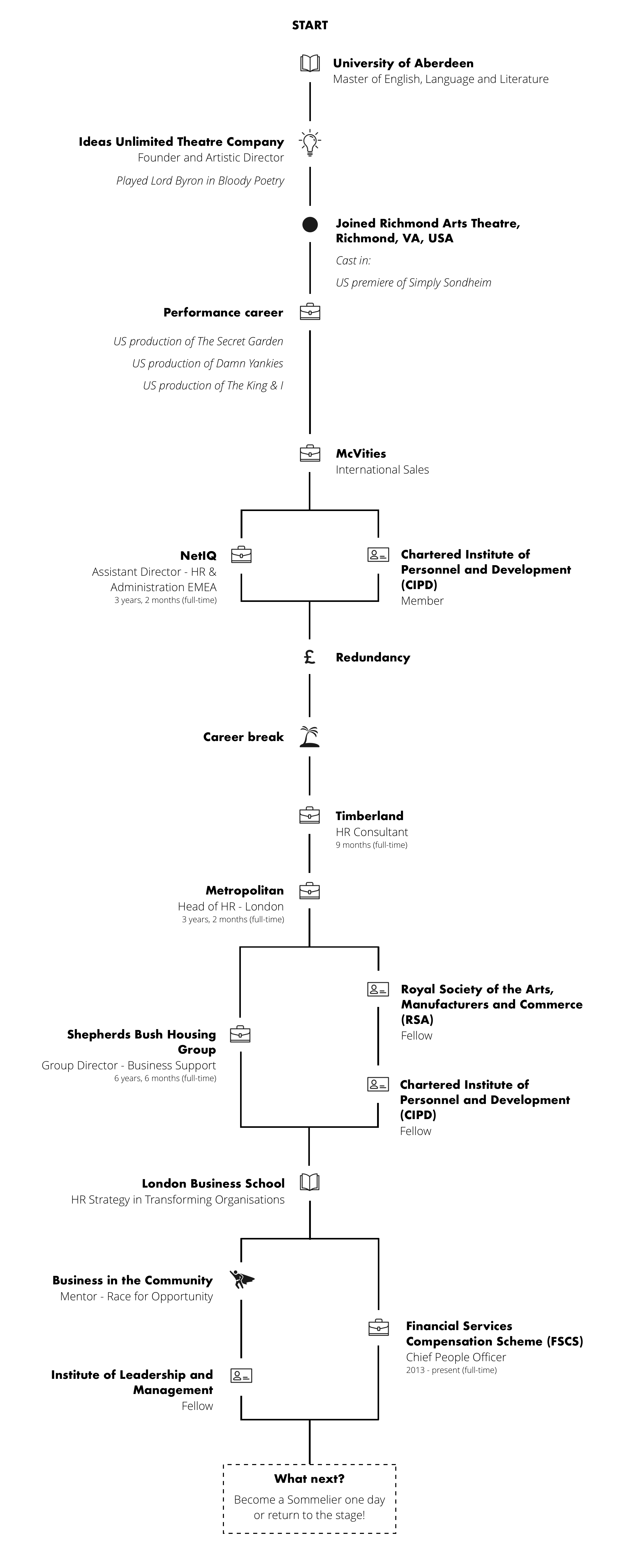 START

University of Aberdeen
Master of English, Language and Literature

Ideas Unlimited Theatre Company
Founder and Artistic Director
Played Lord Byron in Bloody Poetry

Joined Richmond Arts Theatre, Richmond, VA, USA
Cast in:
US premiere of Simply Sondheim

Performance career
US production of The Secret Garden
US production of Damn Yankies
US production of The King & I

McVities
International Sales

NetIQ
Assistant Director - HR & Administration EMEA
3 years, 2 months (full-time)

Chartered Institute of Personnel and Development (CIPD)
Member

£

Redundancy

Career break

Timberland
HR Consultant
9 months (full-time)

Metropolitan
Head of HR - London
3 years, 2 months (full-time)

Shepherds Bush Housing Group
Group Director - Business Support
6 years, 6 months (full-time)

Royal Society of the Arts, Manufacturers and Commerce (RSA)
Fellow

Chartered Institute of Personnel and Development (CIPD)
Fellow

London Business School
HR Strategy in Transforming Organisations

Business in the Community
Mentor - Race for Opportunity

Institute of Leadership and Management
Fellow

Financial Services Compensation Scheme (FSCS)
Chief People Officer
2013 - present (full-time)

What next?
Become a Sommelier one day or return to the stage!